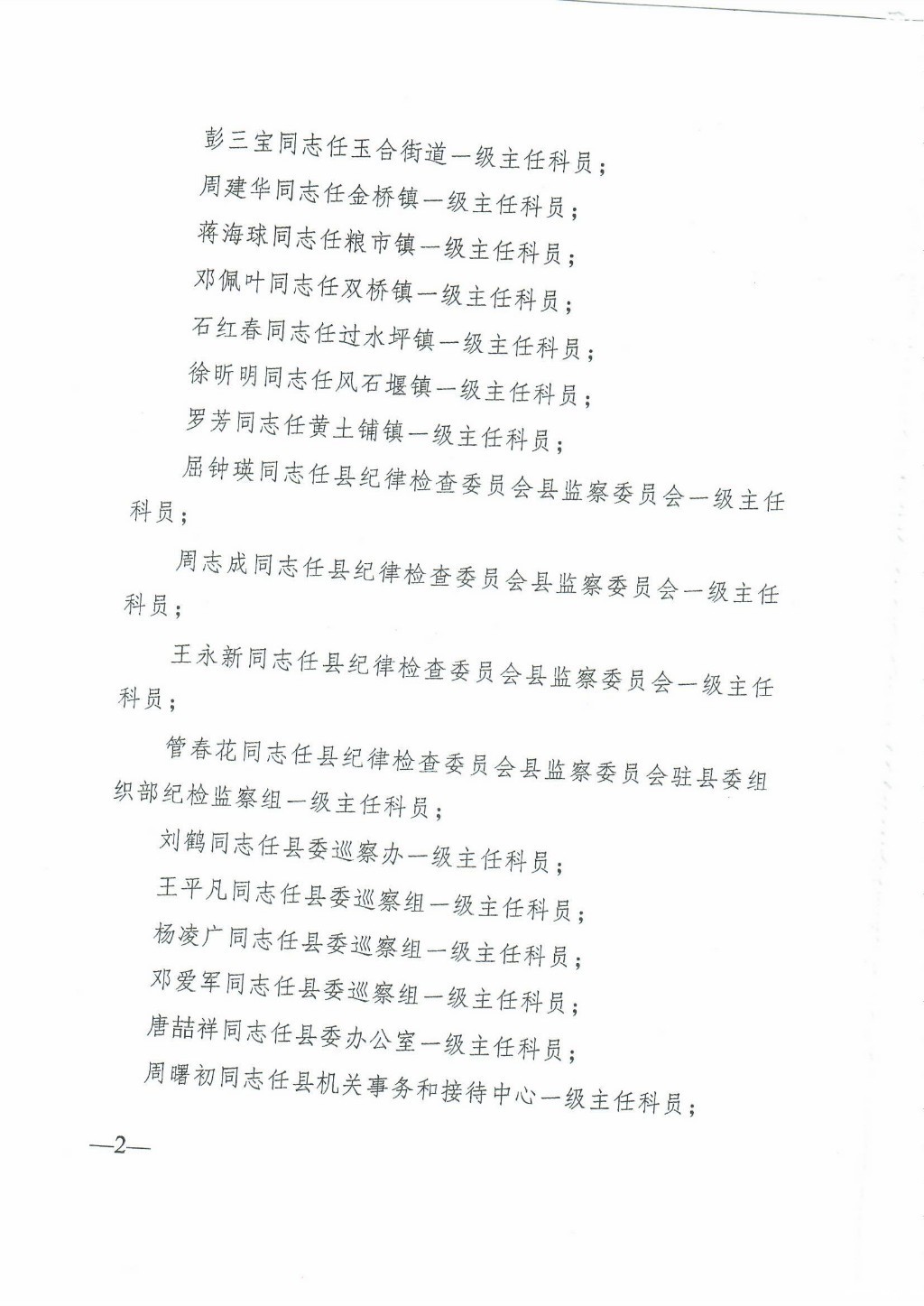 彭三宝同志任玉合街道一级主任科员；

周建华同志任金桥镇一级主任科员；

蒋海球同志任粮市镇一级主任科员；

邓佩叶同志任双桥镇一级主任科员；

石红春同志任过水坪镇一级主任科员；

徐昕明同志任风石堰镇一级主任科员；

罗芳同志任黄土铺镇一级主任科员；

屈钟瑛同志任县纪律检查委员会县监察委员会一级主任科员；

周志成同志任县纪律检查委员会县监察委员会一级主任科员；

王永新同志任县纪律检查委员会县监察委员会一级主任科员；

管春花同志任县纪律检查委员会县监察委员会驻县委组织部纪检监察组一级主任科员；

刘鹤同志任县委巡察办一级主任科员；

王平凡同志任县委巡察组一级主任科员；

杨凌广同志任县委巡察组一级主任科员；

邓爱军同志任县委巡察组一级主任科员；

唐喆祥同志任县委办公室一级主任科员；

周曙初同志任县机关事务和接待中心一级主任科员；

—2—